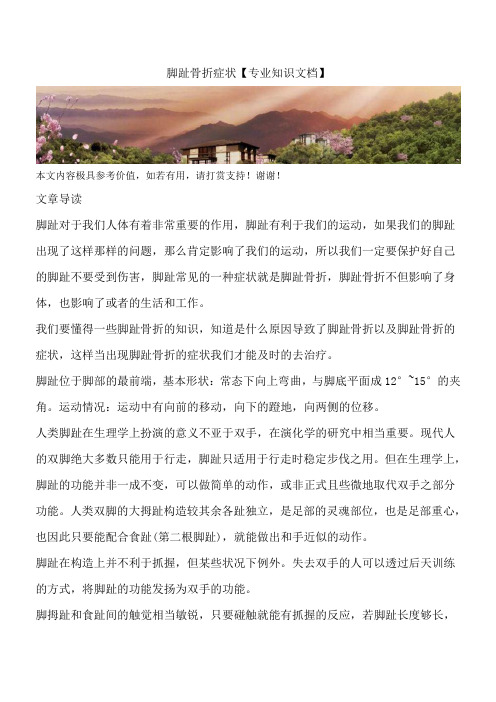 脚趾骨折症状【专业知识文档】

本文内容极具参考价值，如若有用，请打赏支持！谢谢！

文章导读

脚趾对于我们人体有着非常重要的作用，脚趾有利于我们的运动，如果我们的脚趾出现了这样那样的问题，那么肯定影响了我们的运动，所以我们一定要保护好自己的脚趾不要受到伤害，脚趾常见的一种症状就是脚趾骨折，脚趾骨折不但影响了身体，也影响了或者的生活和工作。

我们要懂得一些脚趾骨折的知识，知道是什么原因导致了脚趾骨折以及脚趾骨折的症状，这样当出现脚趾骨折的症状我们才能及时的去治疗。

脚趾位于脚部的最前端，基本形状：常态下向上弯曲，与脚底平面成 12°~15°的夹角。运动情况：运动中有向前的移动，向下的蹬地，向两侧的位移。

人类脚趾在生理学上扮演的意义不亚于双手，在演化学的研究中相当重要。现代人的双脚绝大多数只能用于行走，脚趾只适用于行走时稳定步伐之用。但在生理学上，脚趾的功能并非一成不变，可以做简单的动作，或非正式且些微地取代双手之部分功能。人类双脚的大拇趾构造较其余各趾独立，是足部的灵魂部位，也是足部重心，也因此只要能配合食趾(第二根脚趾)，就能做出和手近似的动作。

脚趾在构造上并不利于抓握，但某些状况下例外。失去双手的人可以透过后天训练的方式，将脚趾的功能发扬为双手的功能。

脚拇趾和食趾间的触觉相当敏锐，只要碰触就能有抓握的反应，若脚趾长度够长，